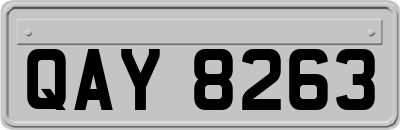 QAY 8263